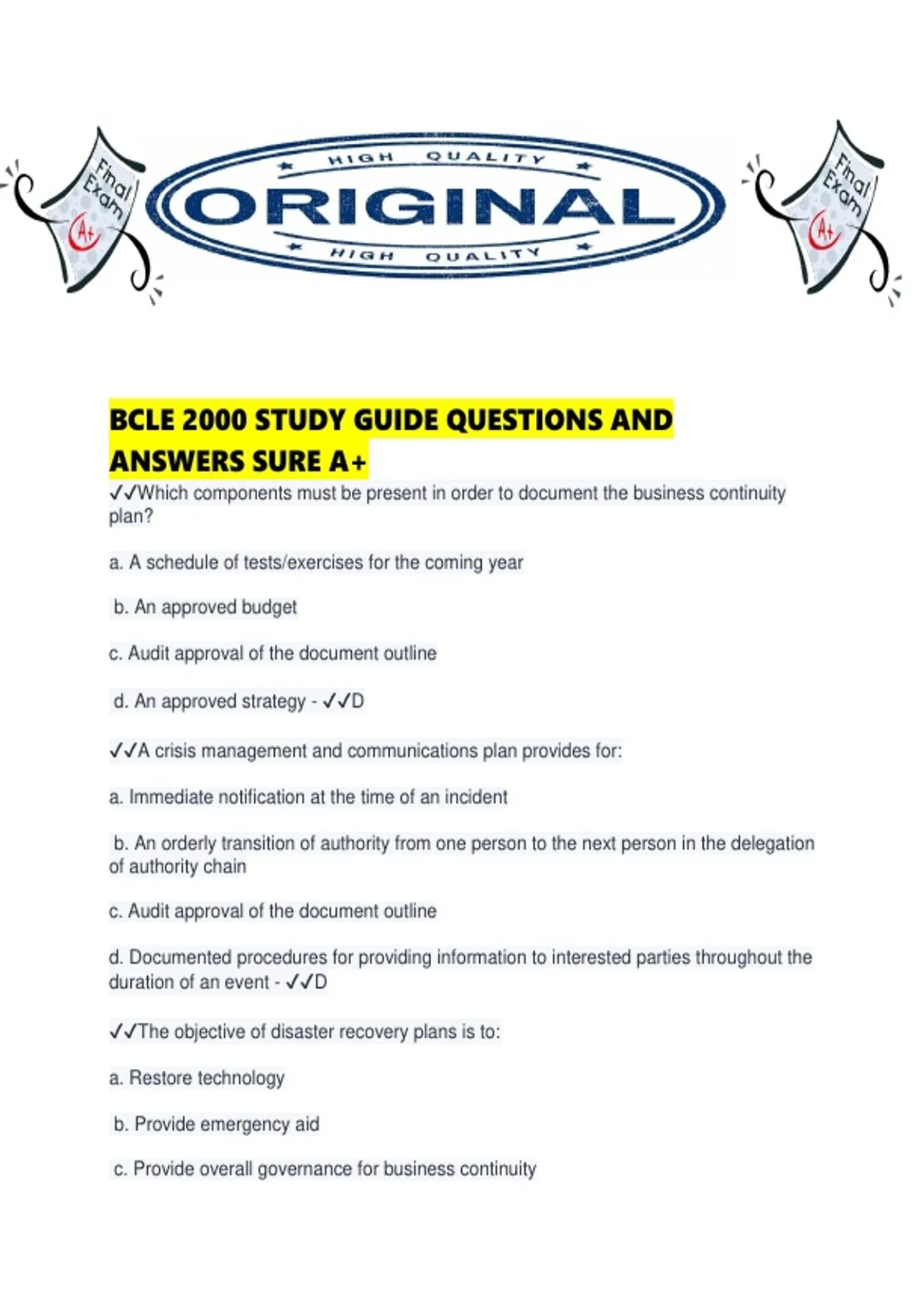 Final Exam

A+

HIGH QUALITY

ORIGINAL

HIGH QUALITY

Final Exam

A+

BCLE 2000 STUDY GUIDE QUESTIONS AND ANSWERS SURE A+

✓✓Which components must be present in order to document the business continuity plan?

a. A schedule of tests/exercises for the coming year

b. An approved budget

c. Audit approval of the document outline

d. An approved strategy - ✓✓D

✓✓A crisis management and communications plan provides for:

a. Immediate notification at the time of an incident

b. An orderly transition of authority from one person to the next person in the delegation of authority chain

c. Audit approval of the document outline

d. Documented procedures for providing information to interested parties throughout the duration of an event - ✓✓D

✓✓The objective of disaster recovery plans is to:

a. Restore technology

b. Provide emergency aid

c. Provide overall governance for business continuity